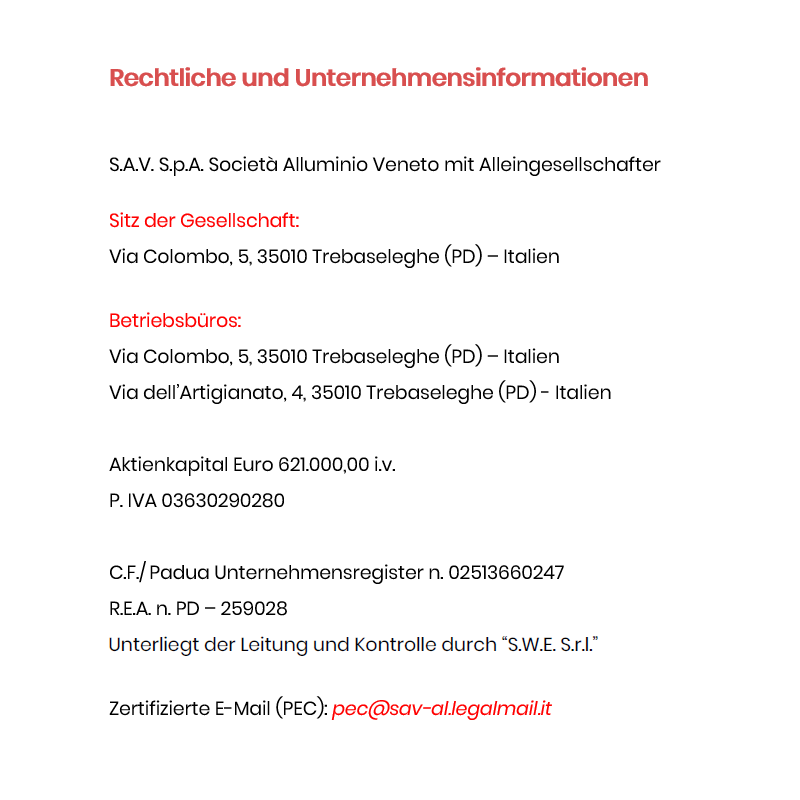 Rechtliche und Unternehmensinformationen

S.A.V. S.p.A. Società Alluminio Veneto mit Alleingesellschafter

Sitz der Gesellschaft:
Via Colombo, 5, 35010 Trebaseleghe (PD) – Italien

Betriebsbüros:
Via Colombo, 5, 35010 Trebaseleghe (PD) – Italien
Via dell'Artigianato, 4, 35010 Trebaseleghe (PD) - Italien

Aktienkapital Euro 621.000,00 i.v.
P. IVA 03630290280

C.F./ Padua Unternehmensregister n. 02513660247
R.E.A. n. PD – 259028
Unterliegt der Leitung und Kontrolle durch "S.W.E. S.r.l."

Zertifizierte E-Mail (PEC): pec@sav-al.legalmail.it